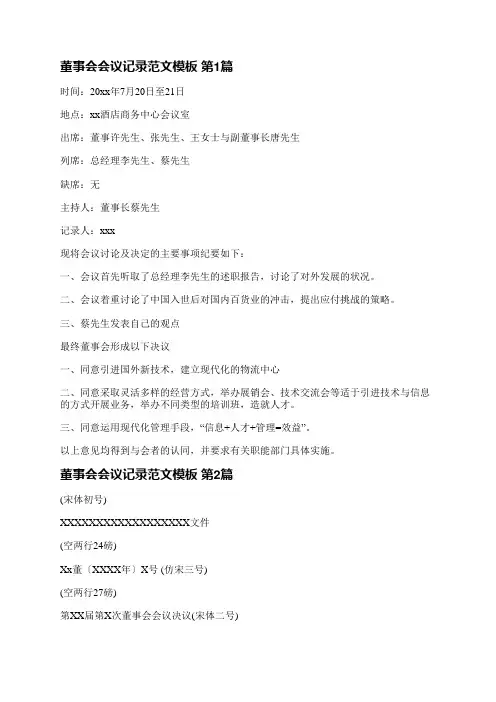 董事会会议记录范文模板 第1篇

时间：20xx年7月20日至21日

地点：xx酒店商务中心会议室

出席：董事许先生、张先生、王女士与副董事长唐先生

列席：总经理李先生、蔡先生

缺席：无

主持人：董事长蔡先生

记录人：xxx

现将会议讨论及决定的主要事项纪要如下：

一、会议首先听取了总经理李先生的述职报告，讨论了对外发展的状况。

二、会议着重讨论了中国入世后对国内百货业的冲击，提出应付挑战的策略。

三、蔡先生发表自己的观点

最终董事会形成以下决议

一、同意引进国外新技术，建立现代化的物流中心

二、同意采取灵活多样的经营方式，举办展销会、技术交流会等适于引进技术与信息的方式开展业务，举办不同类型的培训班，造就人才。

三、同意运用现代化管理手段，“信息+人才+管理=效益”。

以上意见均得到与会者的认同，并要求有关职能部门具体实施。

董事会会议记录范文模板 第2篇

(宋体初号)

XXXXXXXXXXXXXXXXXX文件

(空两行24磅)

Xx董〔XXXX年〕X号 (仿宋三号)

(空两行27磅)

第XX届第X次董事会会议决议(宋体二号)